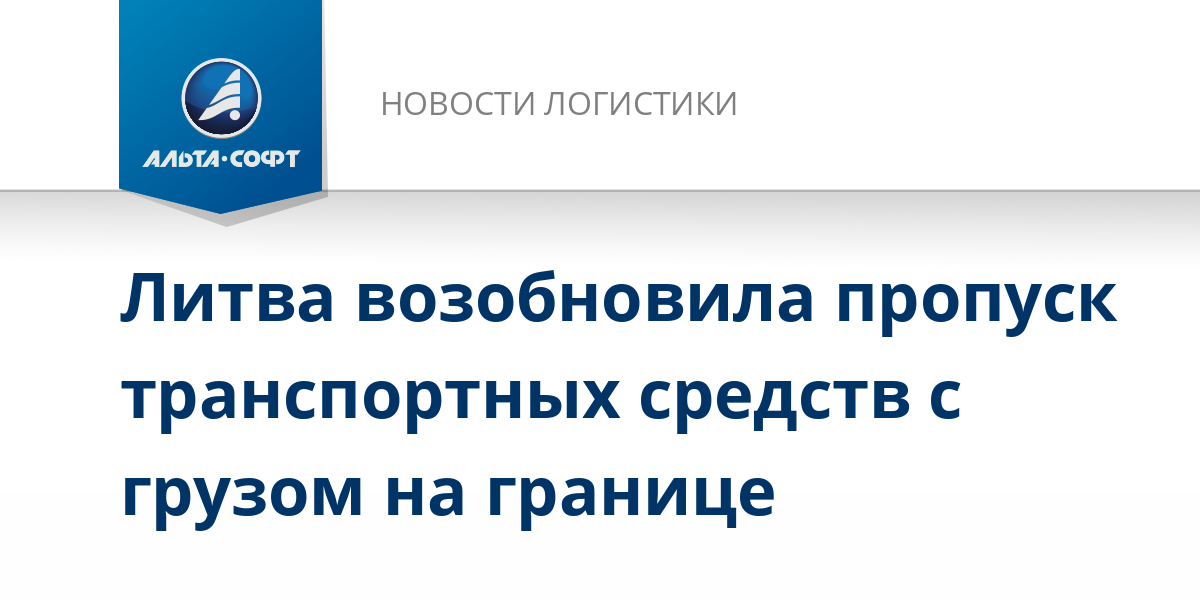 АЛЬТА·СОФТ

НОВОСТИ ЛОГИСТИКИ

Литва возобновила пропуск транспортных средств с грузом на границе